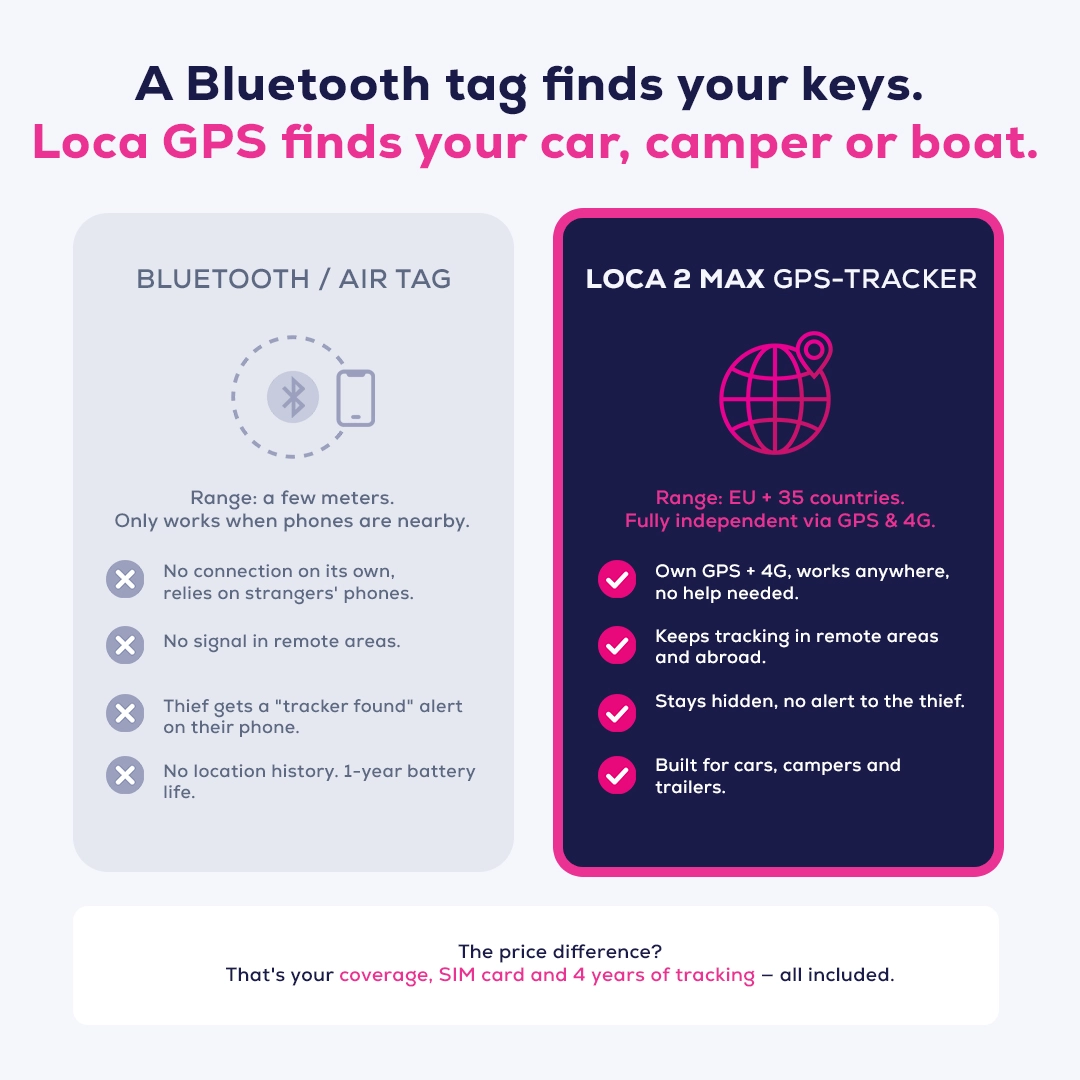 A Bluetooth tag finds your keys.
Loca GPS finds your car, camper or boat.

BLUETOOTH / AIR TAG

Range: a few meters.
Only works when phones are nearby.

No connection on its own, relies on strangers' phones.

No signal in remote areas.

Thief gets a "tracker found" alert on their phone.

No location history. 1-year battery life.

LOCA 2 MAX GPS-TRACKER

Range: EU + 35 countries.
Fully independent via GPS & 4G.

Own GPS + 4G, works anywhere, no help needed.

Keeps tracking in remote areas and abroad.

Stays hidden, no alert to the thief.

Built for cars, campers and trailers.

The price difference?
That's your coverage, SIM card and 4 years of tracking – all included.